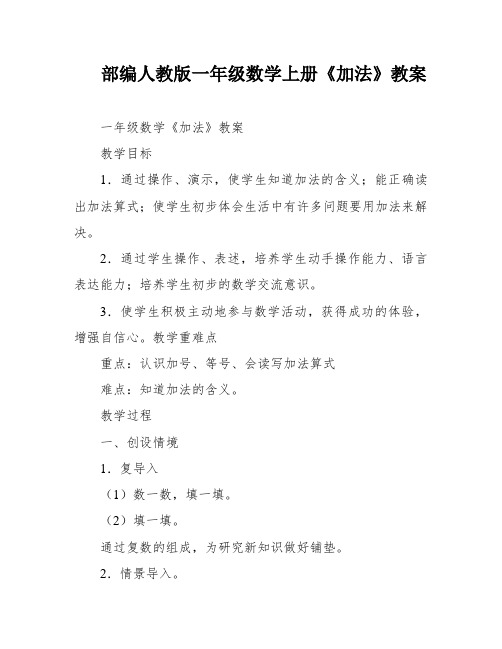 部编人教版一年级数学上册《加法》教案

一年级数学《加法》教案

教学目标

1．通过操作、演示，使学生知道加法的含义；能正确读出加法算式；使学生初步体会生活中有许多问题要用加法来解决。

2．通过学生操作、表述，培养学生动手操作能力、语言表达能力；培养学生初步的数学交流意识。

3．使学生积极主动地参与数学活动，获得成功的体验，增强自信心。教学重难点

重点：认识加号、等号、会读写加法算式

难点：知道加法的含义。

教学过程

一、创设情境

1．复导入

（1）数一数，填一填。

（2）填一填。

通过复数的组成，为研究新知识做好铺垫。

2．情景导入。